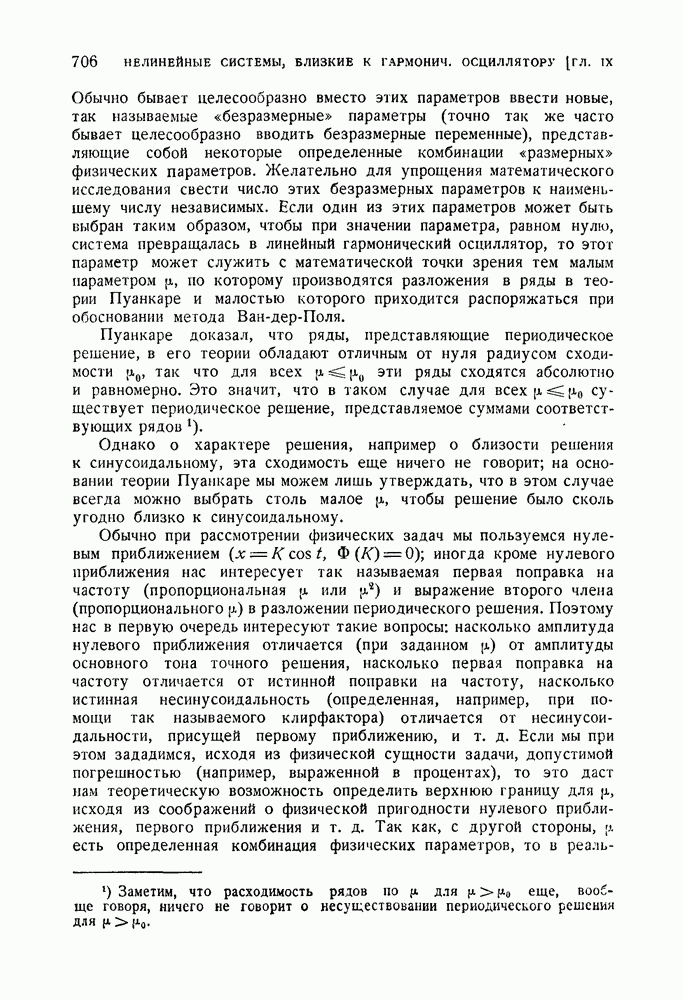 706 НЕЛИНЕЙНЫЕ СИСТЕМЫ, БЛИЗКИЕ К ГАРМОНИЧ. ОСЦИЛЛЯТОРУ [ГЛ. IX

Обычно бывает целесообразно вместо этих параметров ввести новые, так называемые «безразмерные» параметры (точно так же часто бывает целесообразно вводить безразмерные переменные), представляющие собой некоторые определенные комбинации «размерных» физических параметров. Желательно для упрощения математического исследования свести число этих безразмерных параметров к наименьшему числу независимых. Если один из этих параметров может быть выбран таким образом, чтобы при значении параметра, равном нулю, система превращалась в линейный гармонический осциллятор, то этот параметр может служить с математической точки зрения тем малым параметром $\mu$, по которому производятся разложения в ряды в теории Пуанкаре и малостью которого приходится распоряжаться при обосновании метода Ван-дер-Поля.

Пуанкаре доказал, что ряды, представляющие периодическое решение, в его теории обладают отличным от нуля радиусом сходимости $\mu_0$, так что для всех $\mu \leqslant \mu_0$ эти ряды сходятся абсолютно и равномерно. Это значит, что в таком случае для всех $\mu \leqslant \mu_0$ существует периодическое решение, представляемое суммами соответствующих рядов $^1$).

Однако о характере решения, например о близости решения к синусоидальному, эта сходимость еще ничего не говорит; на основании теории Пуанкаре мы можем лишь утверждать, что в этом случае всегда можно выбрать столь малое $\mu$, чтобы решение было сколь угодно близко к синусоидальному.

Обычно при рассмотрении физических задач мы пользуемся нулевым приближением ($x = K \cos t$, $\Phi(K) = 0$); иногда кроме нулевого приближения нас интересует так называемая первая поправка на частоту (пропорциональная $\mu$ или $\mu^2$) и выражение второго члена (пропорционального $\mu$) в разложении периодического решения. Поэтому нас в первую очередь интересуют такие вопросы: насколько амплитуда нулевого приближения отличается (при заданном $\mu$) от амплитуды основного тона точного решения, насколько первая поправка на частоту отличается от истинной поправки на частоту, насколько истинная несинусоидальность (определенная, например, при помощи так называемого клирфактора) отличается от несинусоидальности, присущей первому приближению, и т. д. Если мы при этом зададимся, исходя из физической сущности задачи, допустимой погрешностью (например, выраженной в процентах), то это даст нам теоретическую возможность определить верхнюю границу для $\mu$, исходя из соображений о физической пригодности нулевого приближения, первого приближения и т. д. Так как, с другой стороны, $\mu$ есть определенная комбинация физических параметров, то в реаль-

$^1$) Заметим, что расходимость рядов по $\mu$ для $\mu > \mu_0$ еще, вообще говоря, ничего не говорит о несуществовании периодического решения для $\mu > \mu_0$.